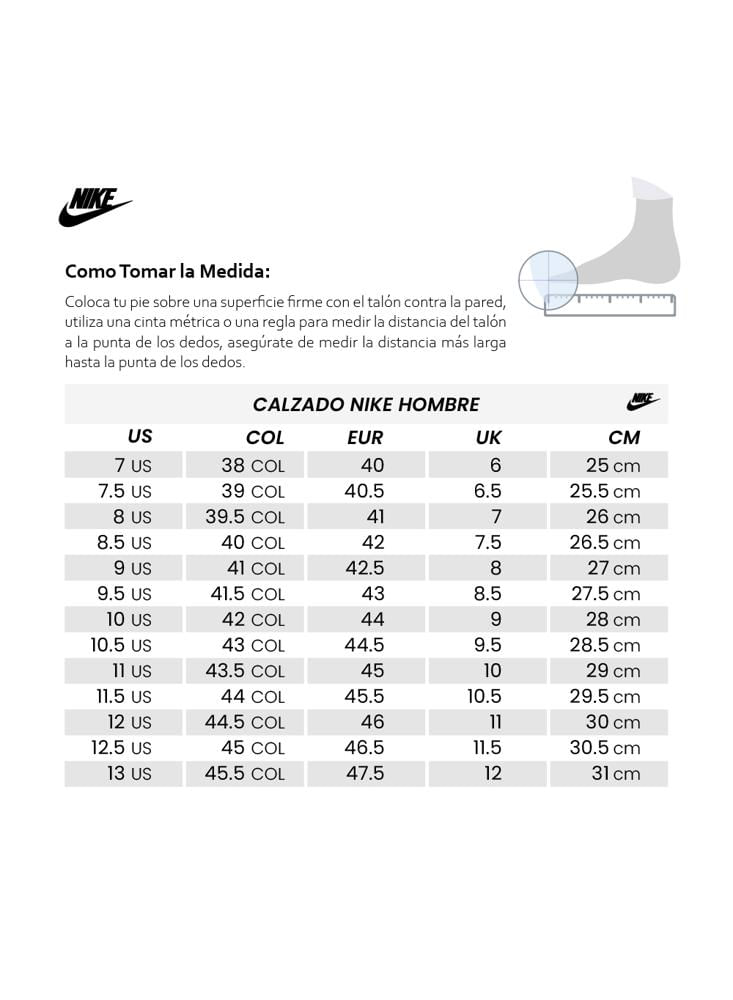 NIKE

Como Tomar la Medida:

Coloca tu pie sobre una superficie firme con el talón contra la pared, utiliza una cinta métrica o una regla para medir la distancia del talón a la punta de los dedos, asegúrate de medir la distancia más larga hasta la punta de los dedos.

CALZADO NIKE HOMBRE

NIKE

| US | COL | EUR | UK | CM |
|---|---|---|---|---|
| 7 US | 38 COL | 40 | 6 | 25 cm |
| 7.5 US | 39 COL | 40.5 | 6.5 | 25.5 cm |
| 8 US | 39.5 COL | 41 | 7 | 26 cm |
| 8.5 US | 40 COL | 42 | 7.5 | 26.5 cm |
| 9 US | 41 COL | 42.5 | 8 | 27 cm |
| 9.5 US | 41.5 COL | 43 | 8.5 | 27.5 cm |
| 10 US | 42 COL | 44 | 9 | 28 cm |
| 10.5 US | 43 COL | 44.5 | 9.5 | 28.5 cm |
| 11 US | 43.5 COL | 45 | 10 | 29 cm |
| 11.5 US | 44 COL | 45.5 | 10.5 | 29.5 cm |
| 12 US | 44.5 COL | 46 | 11 | 30 cm |
| 12.5 US | 45 COL | 46.5 | 11.5 | 30.5 cm |
| 13 US | 45.5 COL | 47.5 | 12 | 31 cm |